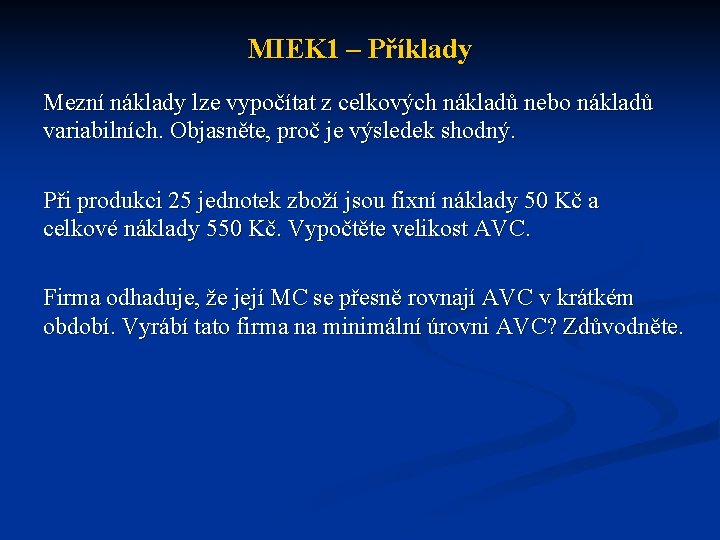 MIEK1 – Příklady

Mezní náklady lze vypočítat z celkových nákladů nebo nákladů variabilních. Objasněte, proč je výsledek shodný.

Při produkci 25 jednotek zboží jsou fixní náklady 50 Kč a celkové náklady 550 Kč. Vypočtěte velikost AVC.

Firma odhaduje, že její MC se přesně rovnají AVC v krátkém období. Vyrábí tato firma na minimální úrovni AVC? Zdůvodněte.